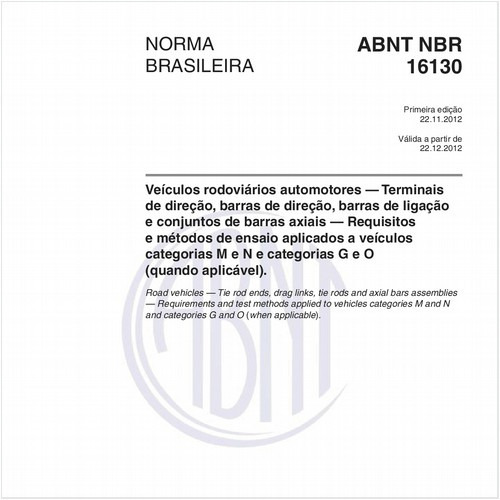 NORMA BRASILEIRA

ABNT NBR 16130

Primeira edição
22.11.2012

Válida a partir de
22.12.2012

Veículos rodoviários automotores — Terminais de direção, barras de direção, barras de ligação e conjuntos de barras axiais — Requisitos e métodos de ensaio aplicados a veículos categorias M e N e categorias G e O (quando aplicável).

Road vehicles — Tie rod ends, drag links, tie rods and axial bars assemblies — Requirements and test methods applied to vehicles categories M and N and categories G and O (when applicable).

ABNT